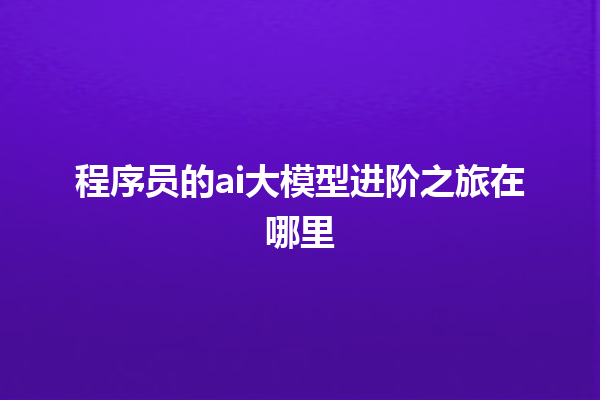 程序员的ai大模型进阶之旅在哪里